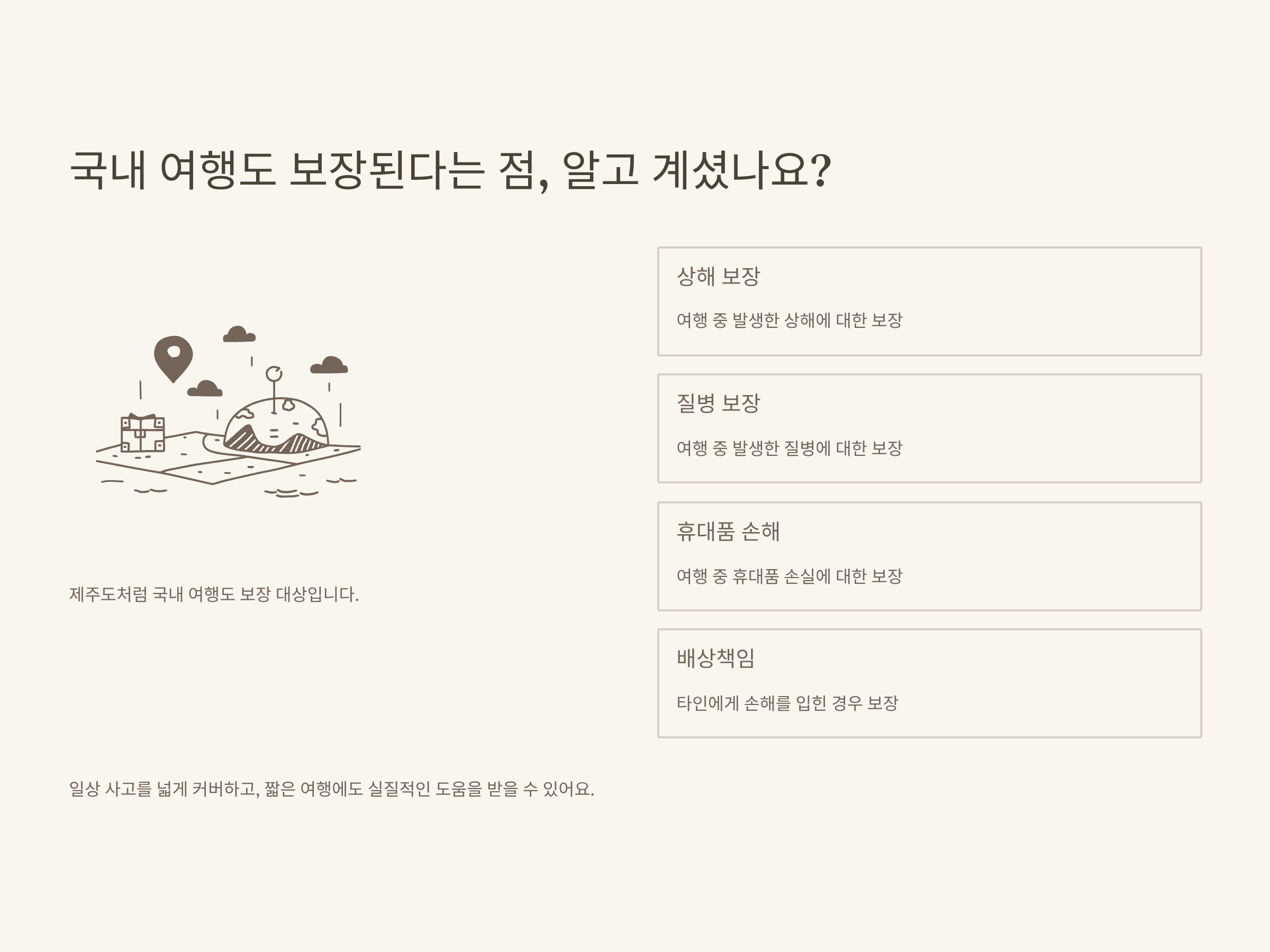 국내 여행도 보장된다는 점, 알고 계셨나요?

제주도처럼 국내 여행도 보장 대상입니다.

상해 보장

여행 중 발생한 상해에 대한 보장

질병 보장

여행 중 발생한 질병에 대한 보장

휴대품 손해

여행 중 휴대품 손실에 대한 보장

배상책임

타인에게 손해를 입힌 경우 보장

일상 사고를 넓게 커버하고, 짧은 여행에도 실질적인 도움을 받을 수 있어요.